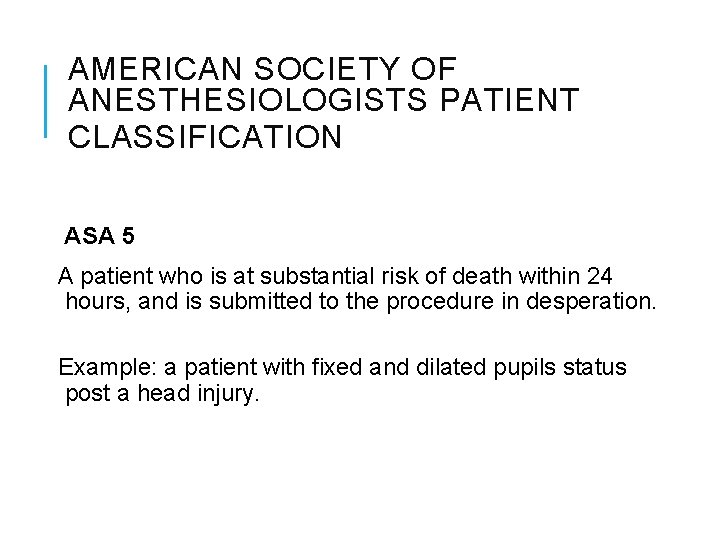 AMERICAN SOCIETY OF ANESTHESIOLOGISTS PATIENT CLASSIFICATION

ASA 5

A patient who is at substantial risk of death within 24 hours, and is submitted to the procedure in desperation.

Example: a patient with fixed and dilated pupils status post a head injury.